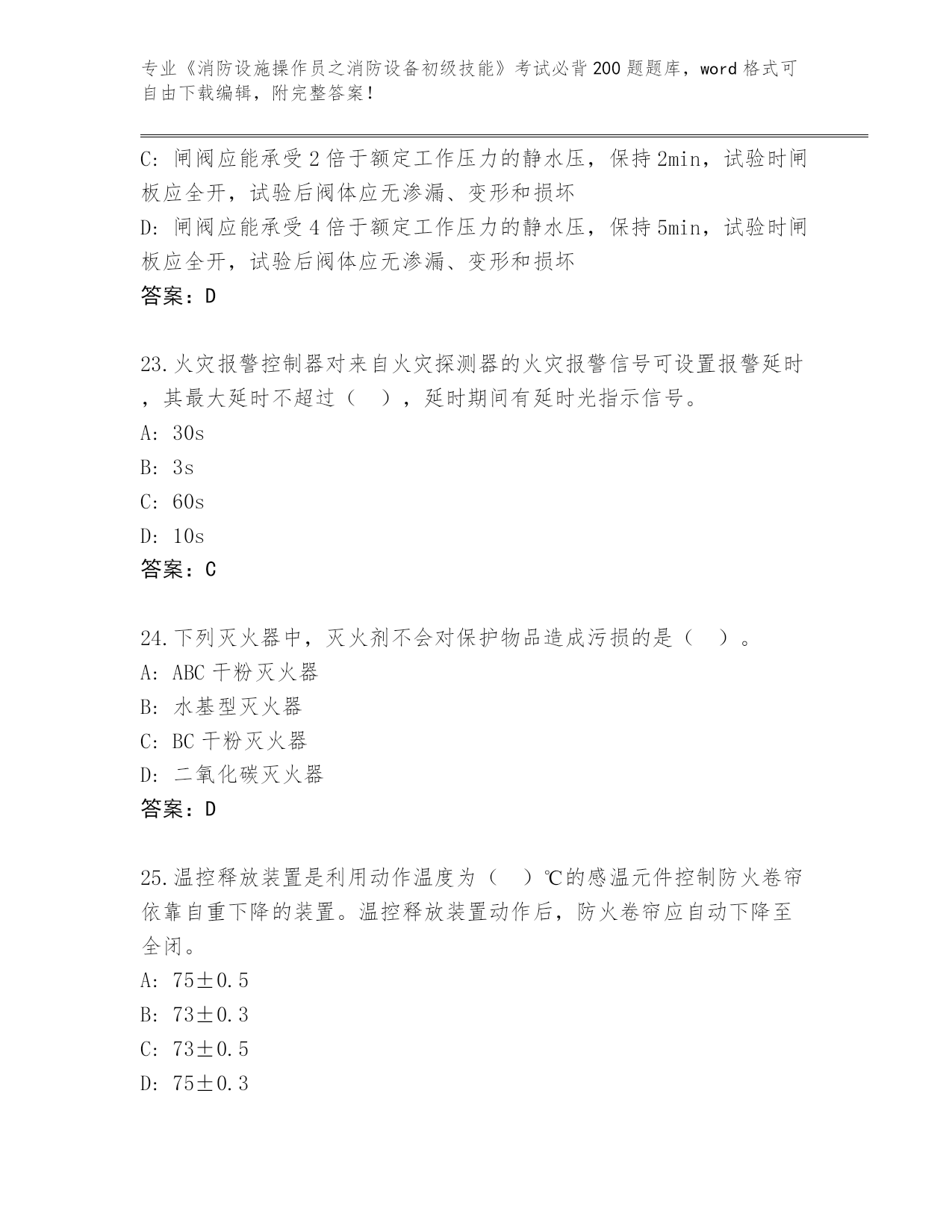 专业《消防设施操作员之消防设备初级技能》考试必背200题题库，word格式可自由下载编辑，附完整答案！

C: 闸阀应能承受2倍于额定工作压力的静水压，保持2min，试验时闸板应全开，试验后阀体应无渗漏、变形和损坏
D: 闸阀应能承受4倍于额定工作压力的静水压，保持5min，试验时闸板应全开，试验后阀体应无渗漏、变形和损坏
答案：D

23.火灾报警控制器对来自火灾探测器的火灾报警信号可设置报警延时，其最大延时不超过（ ），延时期间有延时光指示信号。
A: 30s
B: 3s
C: 60s
D: 10s
答案：C

24.下列灭火器中，灭火剂不会对保护物品造成污损的是（ ）。
A: ABC干粉灭火器
B: 水基型灭火器
C: BC干粉灭火器
D: 二氧化碳灭火器
答案：D

25.温控释放装置是利用动作温度为（ ）℃的感温元件控制防火卷帘依靠自重下降的装置。温控释放装置动作后，防火卷帘应自动下降至全闭。
A: 75±0.5
B: 73±0.3
C: 73±0.5
D: 75±0.3